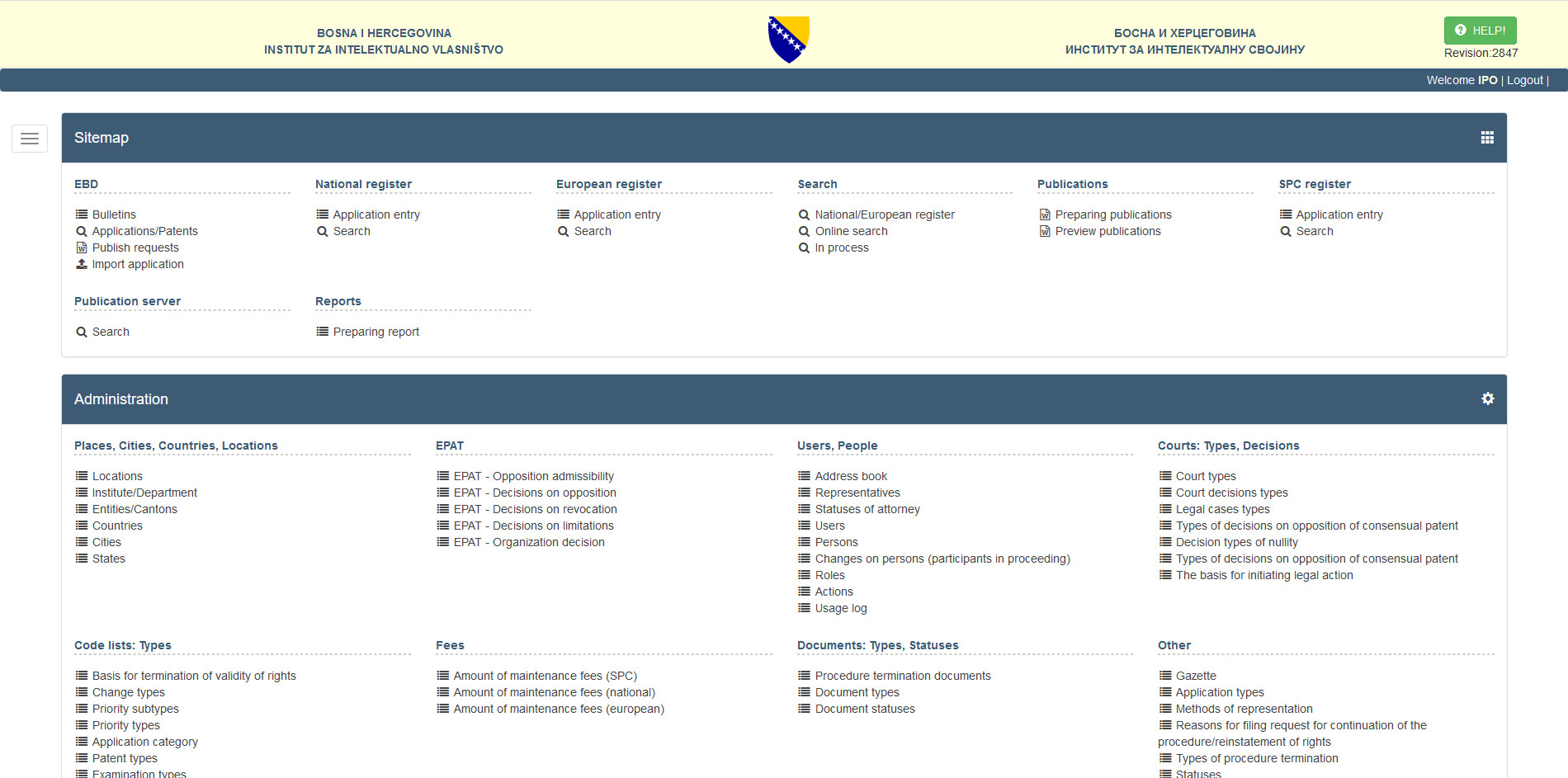 BOSNA I HERCEGOVINA
INSTITUT ZA INTELEKTUALNO VLASNIŠTVO

БОСНА И ХЕРЦЕГОВИНА
ИНСТИТУТ ЗА ИНТЕЛЕКТУАЛНУ СВОЈИНУ

HELP!
Revision:2847

Welcome IPO | Logout |

Sitemap

EBD
Bulletins
Applications/Patents
Publish requests
Import application

National register
Application entry
Search

European register
Application entry
Search

Search
National/European register
Online search
In process

Publications
Preparing publications
Preview publications

SPC register
Application entry
Search

Publication server
Search

Reports
Preparing report

Administration

Places, Cities, Countries, Locations
Locations
Institute/Department
Entities/Cantons
Countries
Cities
States

EPAT
EPAT - Opposition admissibility
EPAT - Decisions on opposition
EPAT - Decisions on revocation
EPAT - Decisions on limitations
EPAT - Organization decision

Users, People
Address book
Representatives
Statuses of attorney
Users
Persons
Changes on persons (participants in proceeding)
Roles
Actions
Usage log

Courts: Types, Decisions
Court types
Court decisions types
Legal cases types
Types of decisions on opposition of consensual patent
Decision types of nullity
Types of decisions on opposition of consensual patent
The basis for initiating legal action

Code lists: Types
Basis for termination of validity of rights
Change types
Priority subtypes
Priority types
Application category
Patent types
Examination types

Fees
Amount of maintenance fees (SPC)
Amount of maintenance fees (national)
Amount of maintenance fees (european)

Documents: Types, Statuses
Procedure termination documents
Document types
Document statuses

Other
Gazette
Application types
Methods of representation
Reasons for filing request for continuation of the procedure/reinstatement of rights
Types of procedure termination
Statuses